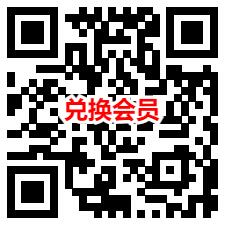 兑换会员